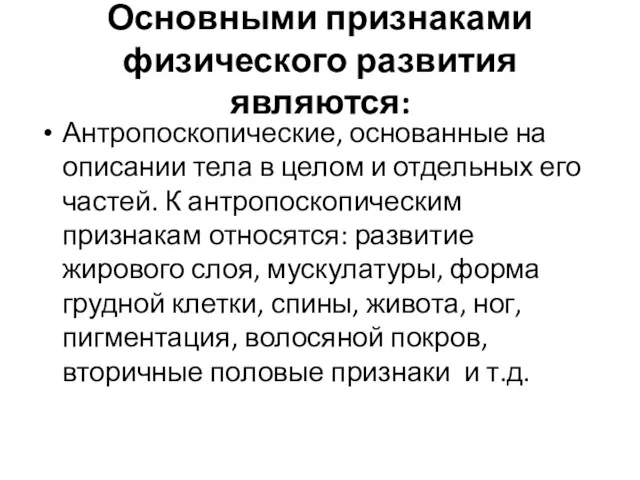 Основными признаками физического развития являются:

• Антропоскопические, основанные на описании тела в целом и отдельных его частей. К антропоскопическим признакам относятся: развитие жирового слоя, мускулатуры, форма грудной клетки, спины, живота, ног, пигментация, волосяной покров, вторичные половые признаки и т.д.